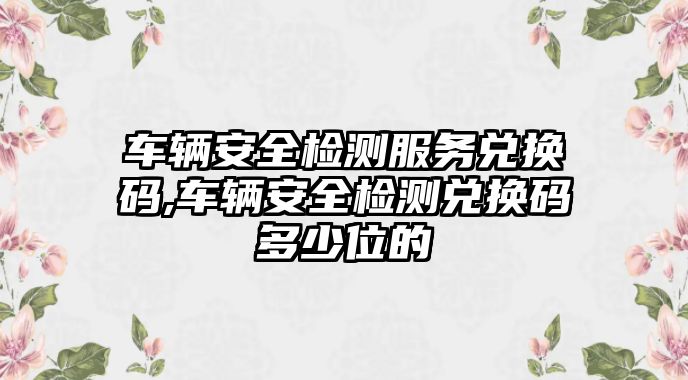 车辆安全检测服务兑换码,车辆安全检测兑换码多少位的